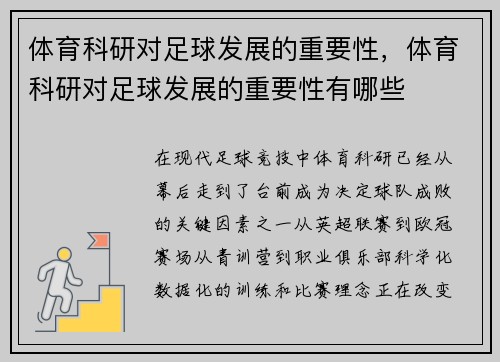 体育科研对足球发展的重要性，体育科研对足球发展的重要性有哪些

在现代足球竞技中体育科研已经从幕后走到了台前成为决定球队成败的关键因素之一从英超联赛到欧冠赛场从青训营到职业俱乐部科学化数据化的训练和比赛理念正在改变